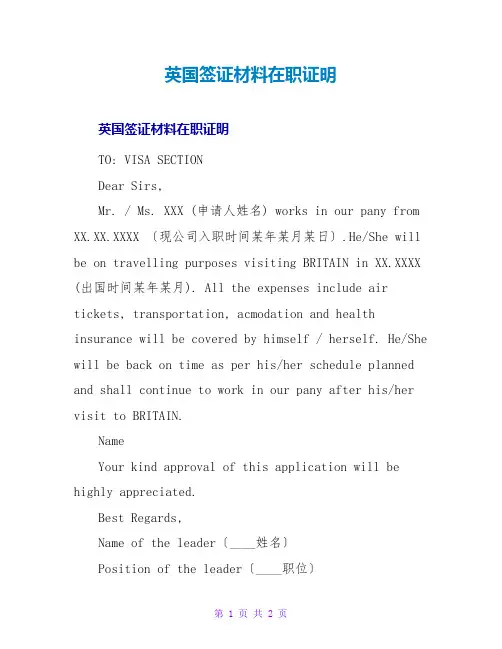 英国签证材料在职证明

英国签证材料在职证明

TO: VISA SECTION

Dear Sirs,

Mr. / Ms. XXX (申请人姓名) works in our pany from XX.XX.XXXX 〔现公司入职时间某年某月某日〕.He/She will be on travelling purposes visiting BRITAIN in XX.XXXX (出国时间某年某月). All the expenses include air tickets, transportation, acmodation and health insurance will be covered by himself / herself. He/She will be back on time as per his/her schedule planned and shall continue to work in our pany after his/her visit to BRITAIN.

Name

Your kind approval of this application will be highly appreciated.

Best Regards,

Name of the leader〔____姓名〕

Position of the leader〔____职位〕

第 1 页 共 2 页